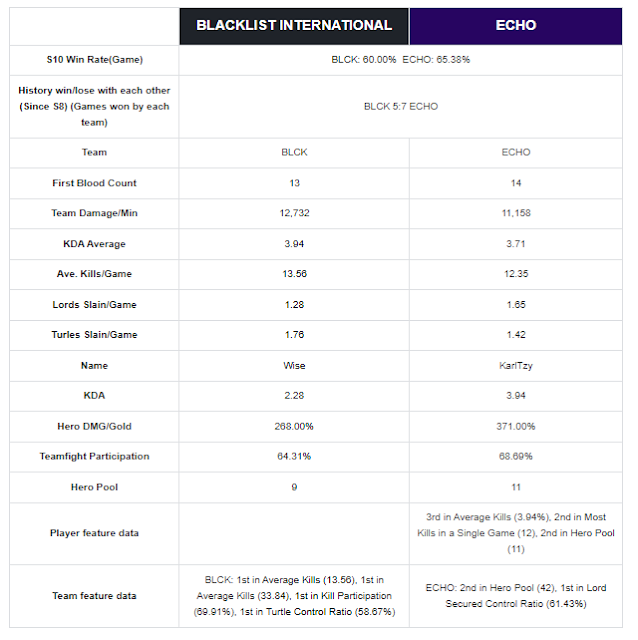 | | BLACKLIST INTERNATIONAL | ECHO |
|---|---|---|
| S10 Win Rate(Game) | BLCK: 60.00% ECHO: 65.38% | |
| History win/lose with each other (Since S8) (Games won by each team) | BLCK 5:7 ECHO | |
| Team | BLCK | ECHO |
| First Blood Count | 13 | 14 |
| Team Damage/Min | 12,732 | 11,158 |
| KDA Average | 3.94 | 3.71 |
| Ave. Kills/Game | 13.56 | 12.35 |
| Lords Slain/Game | 1.28 | 1.65 |
| Turles Slain/Game | 1.76 | 1.42 |
| Name | Wise | KarlTzy |
| KDA | 2.28 | 3.94 |
| Hero DMG/Gold | 268.00% | 371.00% |
| Teamfight Participation | 64.31% | 68.69% |
| Hero Pool | 9 | 11 |
| Player feature data | | 3rd in Average Kills (3.94%), 2nd in Most Kills in a Single Game (12), 2nd in Hero Pool (11) |
| Team feature data | BLCK: 1st in Average Kills (13.56), 1st in Average Kills (33.84), 1st in Kill Participation (69.91%), 1st in Turtle Control Ratio (58.67%) | ECHO: 2nd in Hero Pool (42), 1st in Lord Secured Control Ratio (61.43%) |